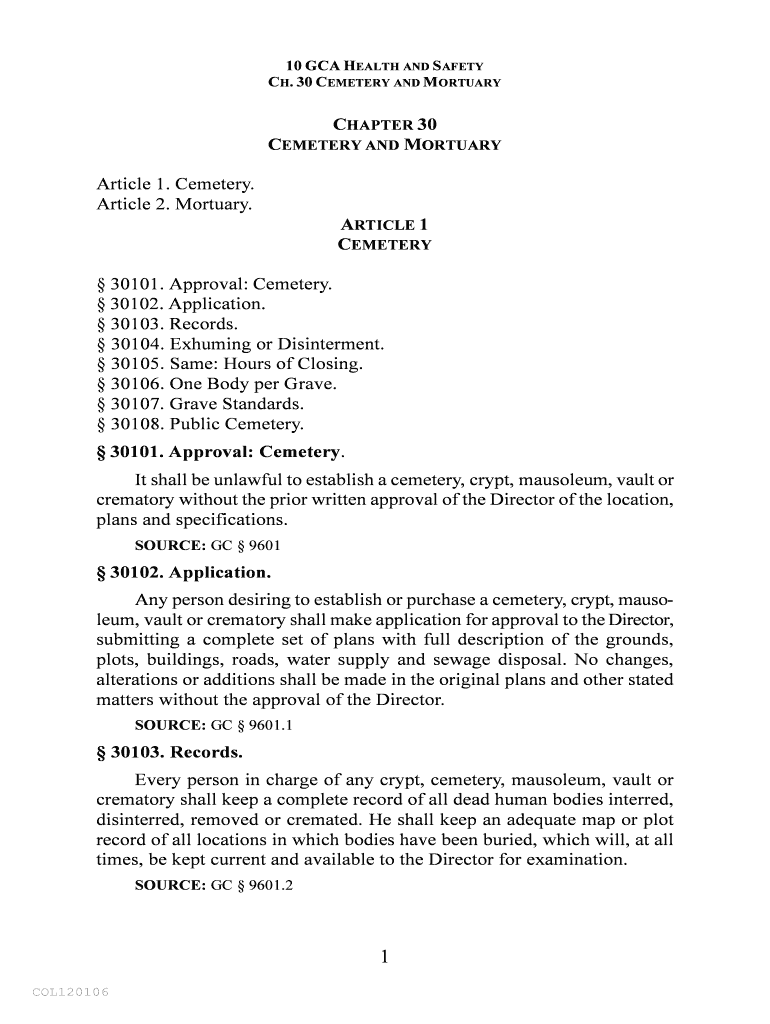 10 GCA HEALTH AND SAFETY
CH. 30 CEMETERY AND MORTUARY

CHAPTER 30
CEMETERY AND MORTUARY

Article 1. Cemetery.
Article 2. Mortuary.

ARTICLE 1
CEMETERY

§ 30101. Approval: Cemetery.
§ 30102. Application.
§ 30103. Records.
§ 30104. Exhuming or Disinterment.
§ 30105. Same: Hours of Closing.
§ 30106. One Body per Grave.
§ 30107. Grave Standards.
§ 30108. Public Cemetery.

§ 30101. Approval: Cemetery.

It shall be unlawful to establish a cemetery, crypt, mausoleum, vault or crematory without the prior written approval of the Director of the location, plans and specifications.

SOURCE: GC § 9601

§ 30102. Application.

Any person desiring to establish or purchase a cemetery, crypt, mausoleum, vault or crematory shall make application for approval to the Director, submitting a complete set of plans with full description of the grounds, plots, buildings, roads, water supply and sewage disposal. No changes, alterations or additions shall be made in the original plans and other stated matters without the approval of the Director.

SOURCE: GC § 9601.1

§ 30103. Records.

Every person in charge of any crypt, cemetery, mausoleum, vault or crematory shall keep a complete record of all dead human bodies interred, disinterred, removed or cremated. He shall keep an adequate map or plot record of all locations in which bodies have been buried, which will, at all times, be kept current and available to the Director for examination.

SOURCE: GC § 9601.2

1

COL120106